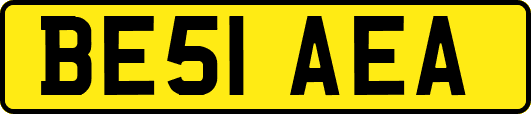 BE51 AEA